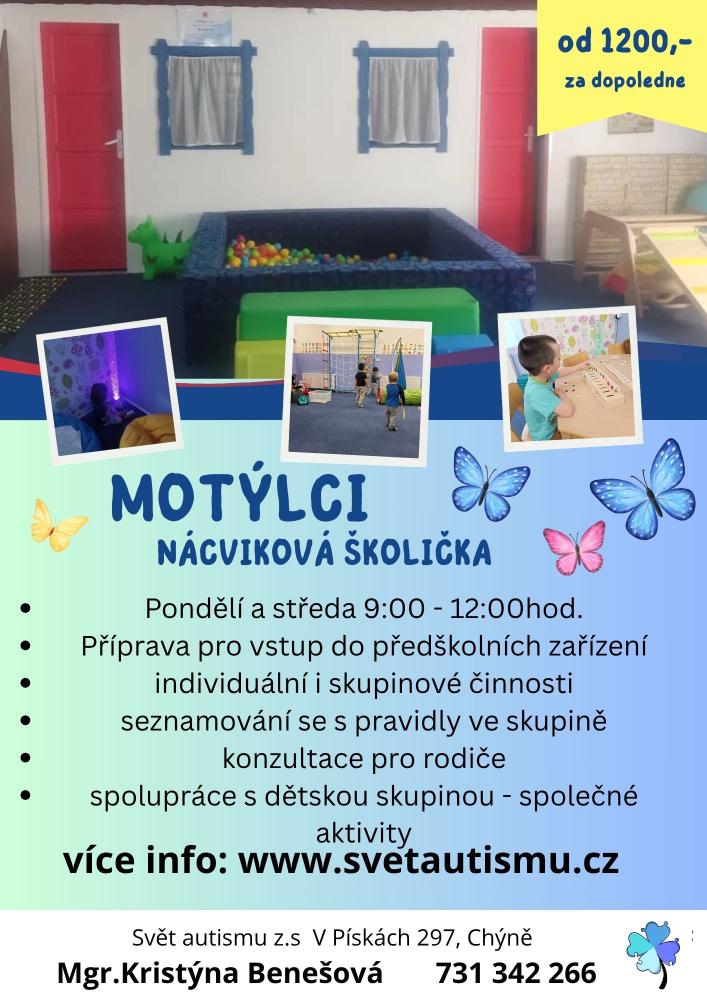 od 1200,-
za dopoledne

MOTÝLCI
NÁCVIKOVÁ ŠKOLIČKA

• Pondělí a středa 9:00 - 12:00hod.
• Příprava pro vstup do předškolních zařízení
• individuální i skupinové činnosti
• seznamování se s pravidly ve skupině
• konzultace pro rodiče
• spolupráce s dětskou skupinou - společné aktivity

více info: www.svetautismu.cz

Svět autismu z.s V Pískách 297, Chýně
Mgr.Kristýna Benešová 731 342 266